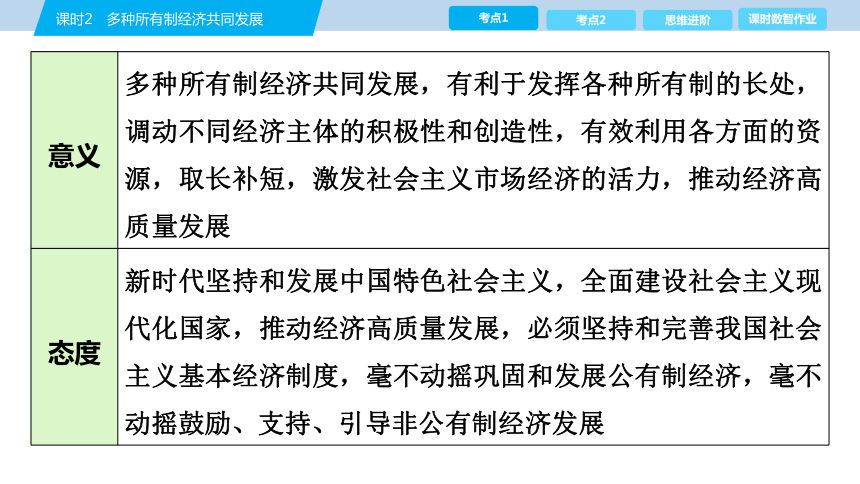 课时2　多种所有制经济共同发展

考点1　考点2　思维进阶　课时数智作业

| 意义 | 多种所有制经济共同发展，有利于发挥各种所有制的长处，调动不同经济主体的积极性和创造性，有效利用各方面的资源，取长补短，激发社会主义市场经济的活力，推动经济高质量发展 |
|---|---|
| 态度 | 新时代坚持和发展中国特色社会主义，全面建设社会主义现代化国家，推动经济高质量发展，必须坚持和完善我国社会主义基本经济制度，毫不动摇巩固和发展公有制经济，毫不动摇鼓励、支持、引导非公有制经济发展 |